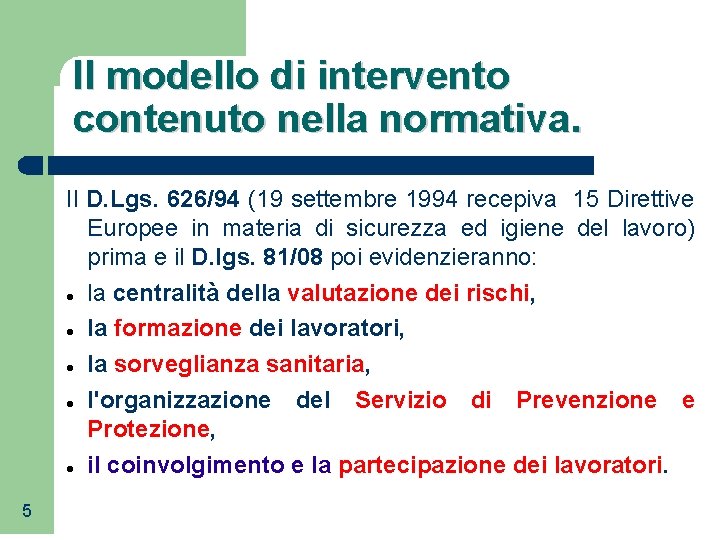 Il modello di intervento contenuto nella normativa.

Il D.Lgs. 626/94 (19 settembre 1994 recepiva 15 Direttive Europee in materia di sicurezza ed igiene del lavoro) prima e il D.lgs. 81/08 poi evidenzieranno:

- la centralità della valutazione dei rischi,
- la formazione dei lavoratori,
- la sorveglianza sanitaria,
- l'organizzazione del Servizio di Prevenzione e Protezione,
- il coinvolgimento e la partecipazione dei lavoratori.

5